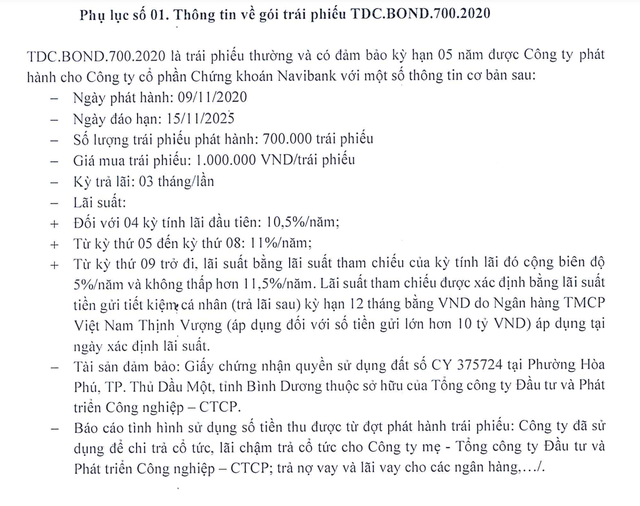 Phụ lục số 01. Thông tin về gói trái phiếu TDC.BOND.700.2020

TDC.BOND.700.2020 là trái phiếu thường và có đảm bảo kỳ hạn 05 năm được Công ty phát hành cho Công ty cổ phần Chứng khoán Navibank với một số thông tin cơ bản sau:
– Ngày phát hành: 09/11/2020
– Ngày đáo hạn: 15/11/2025
– Số lượng trái phiếu phát hành: 700.000 trái phiếu
– Giá mua trái phiếu: 1.000.000 VND/trái phiếu
– Kỳ trả lãi: 03 tháng/lần
– Lãi suất:
+ Đối với 04 kỳ tính lãi đầu tiên: 10,5%/năm;
+ Từ kỳ thứ 05 đến kỳ thứ 08: 11%/năm;
+ Từ kỳ thứ 09 trở đi, lãi suất bằng lãi suất tham chiếu của kỳ tính lãi đó cộng biên độ 5%/năm và không thấp hơn 11,5%/năm. Lãi suất tham chiếu được xác định bằng lãi suất tiền gửi tiết kiệm cá nhân (trả lãi sau) kỳ hạn 12 tháng bằng VND do Ngân hàng TMCP Việt Nam Thịnh Vượng (áp dụng đối với số tiền gửi lớn hơn 10 tỷ VND) áp dụng tại ngày xác định lãi suất.
– Tài sản đảm bảo: Giấy chứng nhận quyền sử dụng đất số CY 375724 tại Phường Hòa Phú, TP. Thủ Dầu Một, tỉnh Bình Dương thuộc sở hữu của Tổng công ty Đầu tư và Phát triển Công nghiệp – CTCP.
– Báo cáo tình hình sử dụng số tiền thu được từ đợt phát hành trái phiếu: Công ty đã sử dụng để chi trả cổ tức, lãi chậm trả cổ tức cho Công ty mẹ - Tổng công ty Đầu tư và Phát triển Công nghiệp – CTCP; trả nợ vay và lãi vay cho các ngân hàng,…/.